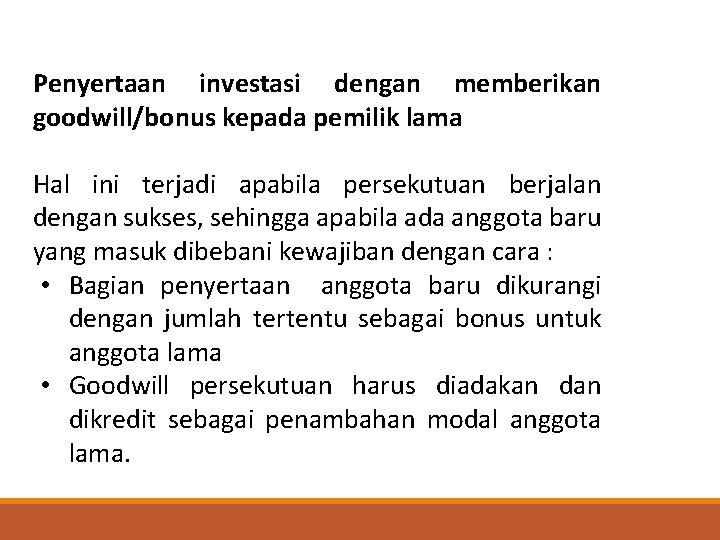 Penyertaan investasi dengan memberikan goodwill/bonus kepada pemilik lama

Hal ini terjadi apabila persekutuan berjalan dengan sukses, sehingga apabila ada anggota baru yang masuk dibebani kewajiban dengan cara :

• Bagian penyertaan anggota baru dikurangi dengan jumlah tertentu sebagai bonus untuk anggota lama
• Goodwill persekutuan harus diadakan dan dikredit sebagai penambahan modal anggota lama.